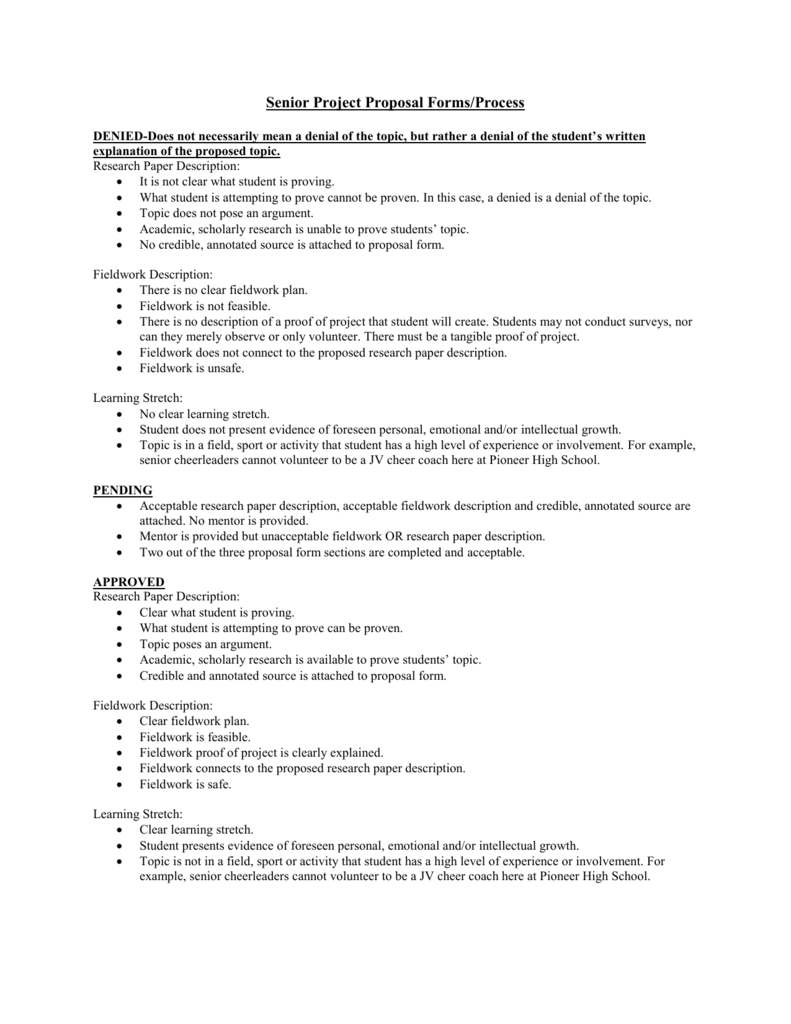 Senior Project Proposal Forms/Process

DENIED-Does not necessarily mean a denial of the topic, but rather a denial of the student's written explanation of the proposed topic.
Research Paper Description:
• It is not clear what student is proving.
• What student is attempting to prove cannot be proven. In this case, a denied is a denial of the topic.
• Topic does not pose an argument.
• Academic, scholarly research is unable to prove students' topic.
• No credible, annotated source is attached to proposal form.

Fieldwork Description:
• There is no clear fieldwork plan.
• Fieldwork is not feasible.
• There is no description of a proof of project that student will create. Students may not conduct surveys, nor can they merely observe or only volunteer. There must be a tangible proof of project.
• Fieldwork does not connect to the proposed research paper description.
• Fieldwork is unsafe.

Learning Stretch:
• No clear learning stretch.
• Student does not present evidence of foreseen personal, emotional and/or intellectual growth.
• Topic is in a field, sport or activity that student has a high level of experience or involvement. For example, senior cheerleaders cannot volunteer to be a JV cheer coach here at Pioneer High School.

PENDING
• Acceptable research paper description, acceptable fieldwork description and credible, annotated source are attached. No mentor is provided.
• Mentor is provided but unacceptable fieldwork OR research paper description.
• Two out of the three proposal form sections are completed and acceptable.

APPROVED
Research Paper Description:
• Clear what student is proving.
• What student is attempting to prove can be proven.
• Topic poses an argument.
• Academic, scholarly research is available to prove students' topic.
• Credible and annotated source is attached to proposal form.

Fieldwork Description:
• Clear fieldwork plan.
• Fieldwork is feasible.
• Fieldwork proof of project is clearly explained.
• Fieldwork connects to the proposed research paper description.
• Fieldwork is safe.

Learning Stretch:
• Clear learning stretch.
• Student presents evidence of foreseen personal, emotional and/or intellectual growth.
• Topic is not in a field, sport or activity that student has a high level of experience or involvement. For example, senior cheerleaders cannot volunteer to be a JV cheer coach here at Pioneer High School.